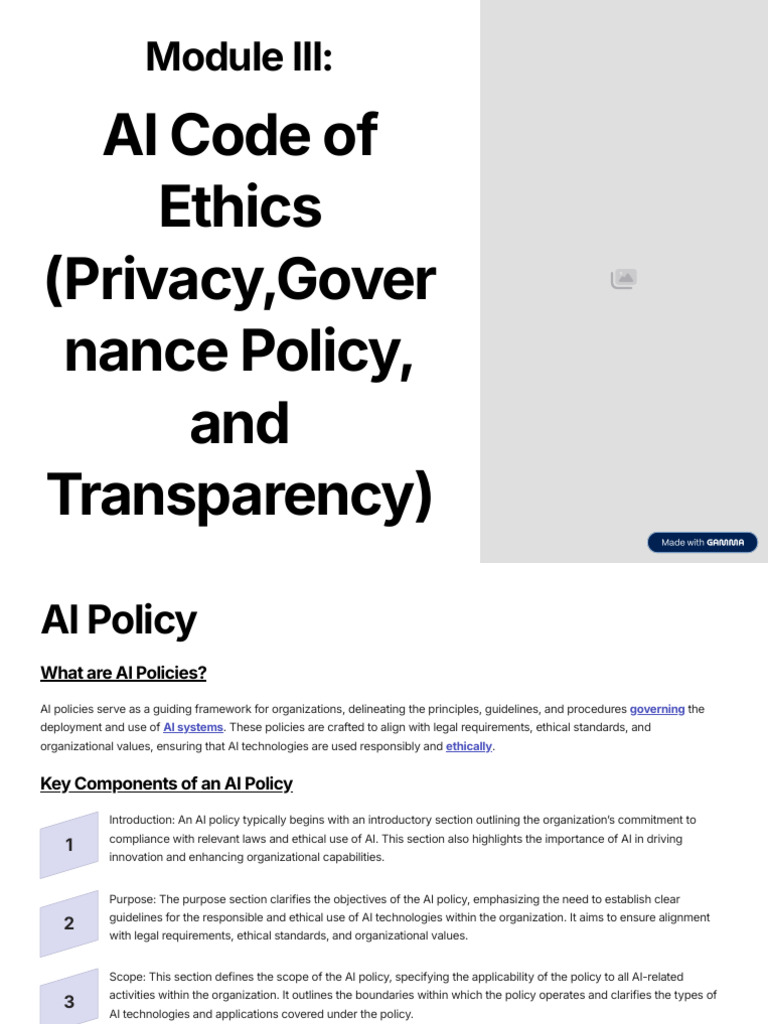 Module III:

AI Code of Ethics (Privacy,Governance Policy, and Transparency)

Made with GAMMA

AI Policy

What are AI Policies?

AI policies serve as a guiding framework for organizations, delineating the principles, guidelines, and procedures governing the deployment and use of AI systems. These policies are crafted to align with legal requirements, ethical standards, and organizational values, ensuring that AI technologies are used responsibly and ethically.

Key Components of an AI Policy

1

Introduction: An AI policy typically begins with an introductory section outlining the organization's commitment to compliance with relevant laws and ethical use of AI. This section also highlights the importance of AI in driving innovation and enhancing organizational capabilities.

2

Purpose: The purpose section clarifies the objectives of the AI policy, emphasizing the need to establish clear guidelines for the responsible and ethical use of AI technologies within the organization. It aims to ensure alignment with legal requirements, ethical standards, and organizational values.

3

Scope: This section defines the scope of the AI policy, specifying the applicability of the policy to all AI-related activities within the organization. It outlines the boundaries within which the policy operates and clarifies the types of AI technologies and applications covered under the policy.